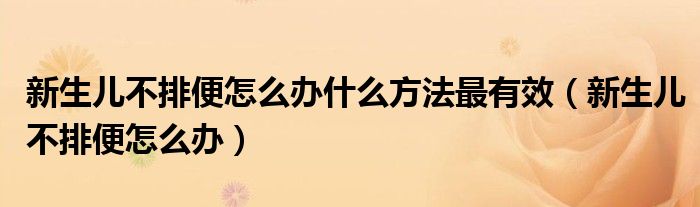 新生儿不排便怎么办什么方法最有效（新生儿不排便怎么办）